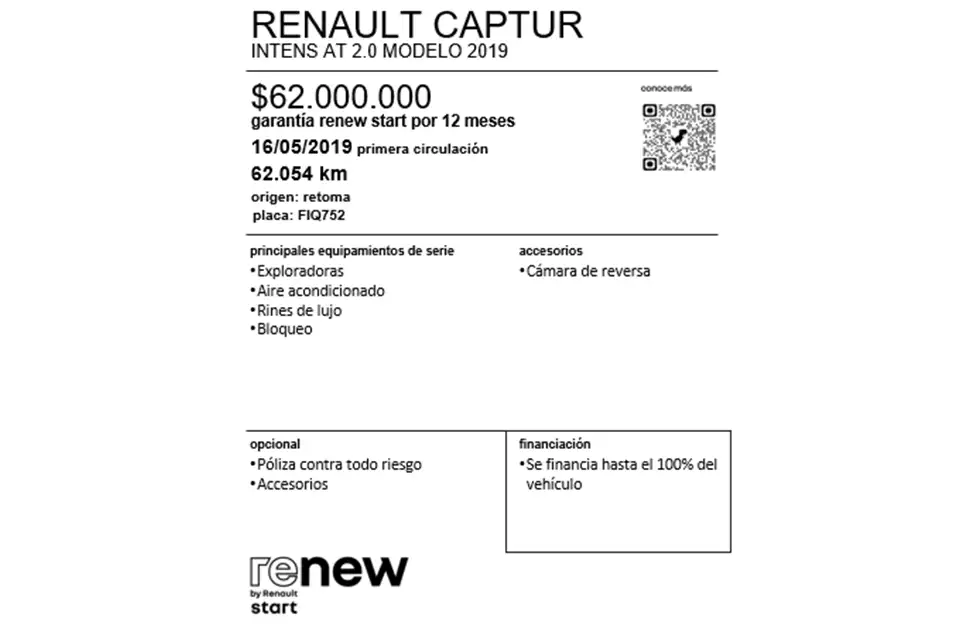 RENAULT CAPTUR
INTENS AT 2.0 MODELO 2019

$62.000.000
garantía renew start por 12 meses
16/05/2019 primera circulación
62.054 km
origen: retoma
placa: FIQ752

conoce más

principales equipamientos de serie
•Exploradoras
•Aire acondicionado
•Rines de lujo
•Bloqueo

accesorios
•Cámara de reversa

opcional
•Póliza contra todo riesgo
•Accesorios

financiación
•Se financia hasta el 100% del vehículo

renew
by Renault
start